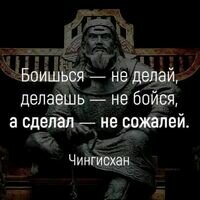 Боишься — не делай,
делаешь — не бойся,
а сделал — не сожалей.

Чингисхан